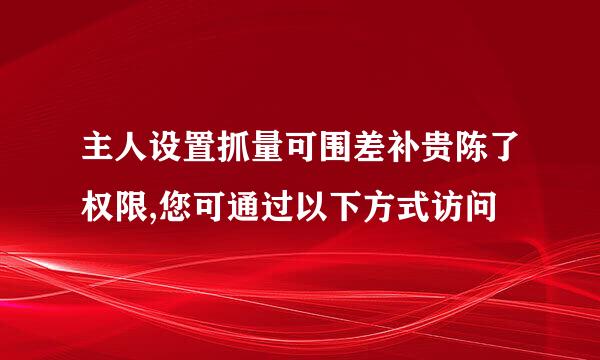 主人设置抓量可围差补贵陈了权限,您可通过以下方式访问